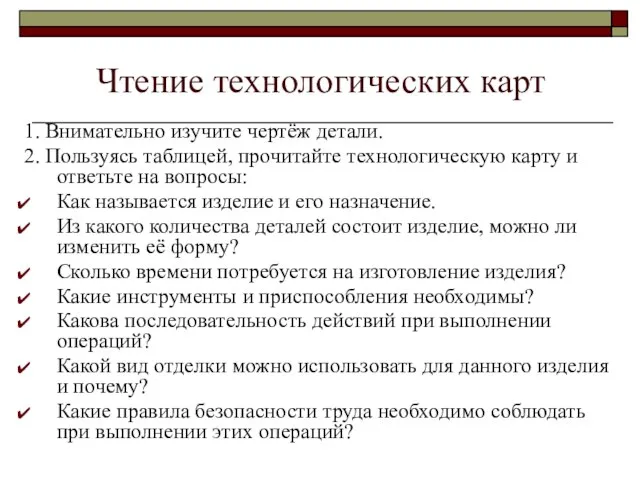 Чтение технологических карт

1. Внимательно изучите чертёж детали.

2. Пользуясь таблицей, прочитайте технологическую карту и ответьте на вопросы:

✔ Как называется изделие и его назначение.

✔ Из какого количества деталей состоит изделие, можно ли изменить её форму?

✔ Сколько времени потребуется на изготовление изделия?

✔ Какие инструменты и приспособления необходимы?

✔ Какова последовательность действий при выполнении операций?

✔ Какой вид отделки можно использовать для данного изделия и почему?

✔ Какие правила безопасности труда необходимо соблюдать при выполнении этих операций?